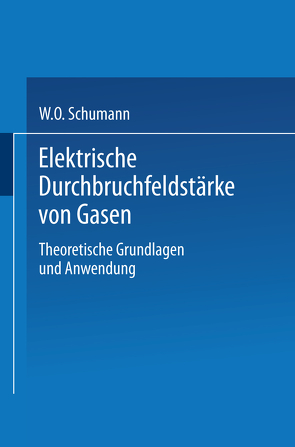 W.O. Schumann

Elektrische Durchbruchfeldstärke von Gasen

Theoretische Grundlagen und Anwendung